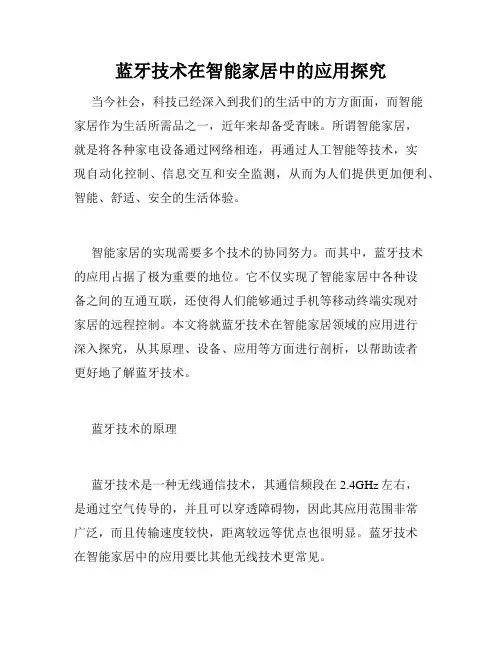 蓝牙技术在智能家居中的应用探究

当今社会，科技已经深入到我们的生活中的方方面面，而智能家居作为生活所需品之一，近年来却备受青睐。所谓智能家居，就是将各种家电设备通过网络相连，再通过人工智能等技术，实现自动化控制、信息交互和安全监测，从而为人们提供更加便利、智能、舒适、安全的生活体验。

智能家居的实现需要多个技术的协同努力。而其中，蓝牙技术的应用占据了极为重要的地位。它不仅实现了智能家居中各种设备之间的互通互联，还使得人们能够通过手机等移动终端实现对家居的远程控制。本文将就蓝牙技术在智能家居领域的应用进行深入探究，从其原理、设备、应用等方面进行剖析，以帮助读者更好地了解蓝牙技术。

蓝牙技术的原理

蓝牙技术是一种无线通信技术，其通信频段在 2.4GHz 左右，是通过空气传导的，并且可以穿透障碍物，因此其应用范围非常广泛，而且传输速度较快，距离较远等优点也很明显。蓝牙技术在智能家居中的应用要比其他无线技术更常见。